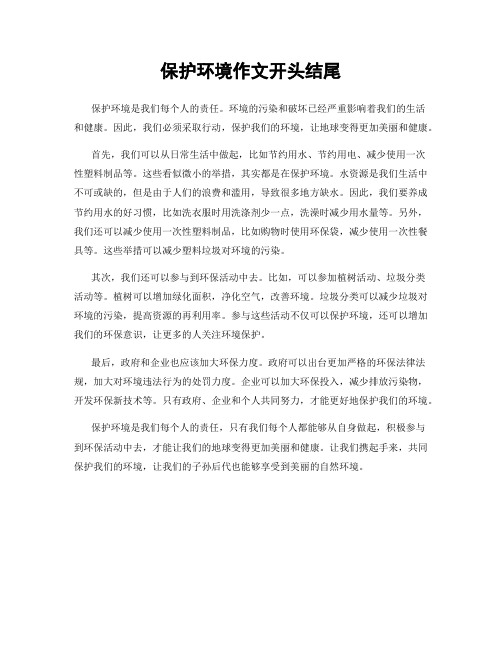 保护环境作文开头结尾

保护环境是我们每个人的责任。环境的污染和破坏已经严重影响着我们的生活和健康。因此，我们必须采取行动，保护我们的环境，让地球变得更加美丽和健康。

首先，我们可以从日常生活中做起，比如节约用水、节约用电、减少使用一次性塑料制品等。这些看似微小的举措，其实都是在保护环境。水资源是我们生活中不可或缺的，但是由于人们的浪费和滥用，导致很多地方缺水。因此，我们要养成节约用水的好习惯，比如洗衣服时用洗涤剂少一点，洗澡时减少用水量等。另外，我们还可以减少使用一次性塑料制品，比如购物时使用环保袋，减少使用一次性餐具等。这些举措可以减少塑料垃圾对环境的污染。

其次，我们还可以参与到环保活动中去。比如，可以参加植树活动、垃圾分类活动等。植树可以增加绿化面积，净化空气，改善环境。垃圾分类可以减少垃圾对环境的污染，提高资源的再利用率。参与这些活动不仅可以保护环境，还可以增加我们的环保意识，让更多的人关注环境保护。

最后，政府和企业也应该加大环保力度。政府可以出台更加严格的环保法律法规，加大对环境违法行为的处罚力度。企业可以加大环保投入，减少排放污染物，开发环保新技术等。只有政府、企业和个人共同努力，才能更好地保护我们的环境。

保护环境是我们每个人的责任，只有我们每个人都能够从自身做起，积极参与到环保活动中去，才能让我们的地球变得更加美丽和健康。让我们携起手来，共同保护我们的环境，让我们的子孙后代也能够享受到美丽的自然环境。